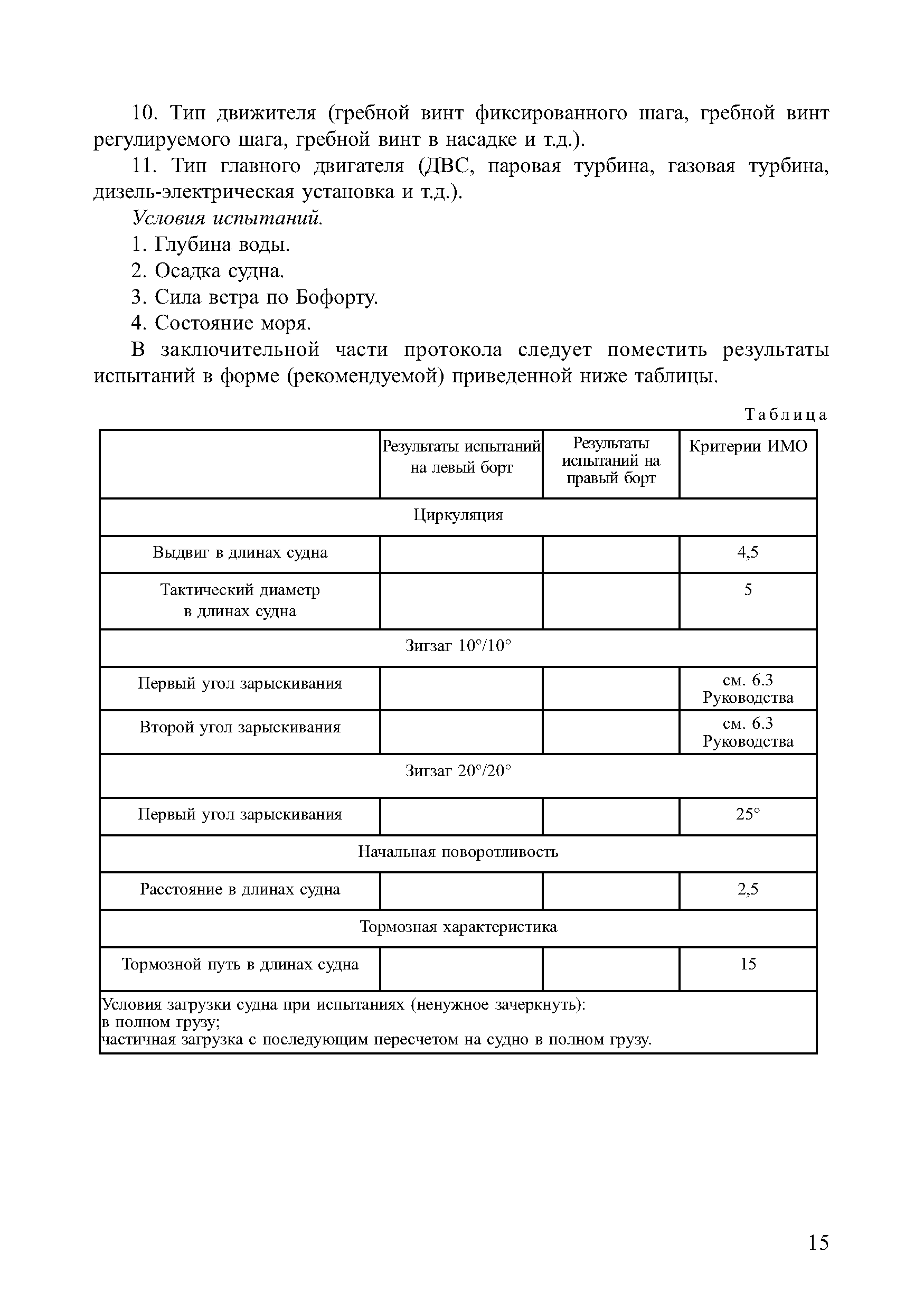 10. Тип движителя (гребной винт фиксированного шага, гребной винт регулируемого шага, гребной винт в насадке и т.д.).

11. Тип главного двигателя (ДВС, паровая турбина, газовая турбина, дизель-электрическая установка и т.д.).

Условия испытаний.

1. Глубина воды.

2. Осадка судна.

3. Сила ветра по Бофорту.

4. Состояние моря.

В заключительной части протокола следует поместить результаты испытаний в форме (рекомендуемой) приведенной ниже таблицы.

Таблица

| | Результаты испытаний на левый борт | Результаты испытаний на правый борт | Критерии ИМО |
|---|---|---|---|
| Циркуляция | | | |
| Выдвиг в длинах судна | | | 4,5 |
| Тактический диаметр в длинах судна | | | 5 |
| Зигзаг 10°/10° | | | |
| Первый угол зарыскивания | | | см. 6.3 Руководства |
| Второй угол зарыскивания | | | см. 6.3 Руководства |
| Зигзаг 20°/20° | | | |
| Первый угол зарыскивания | | | 25° |
| Начальная поворотливость | | | |
| Расстояние в длинах судна | | | 2,5 |
| Тормозная характеристика | | | |
| Тормозной путь в длинах судна | | | 15 |
| Условия загрузки судна при испытаниях (ненужное зачеркнуть): в полном грузу; частичная загрузка с последующим пересчетом на судно в полном грузу. | | | |

15